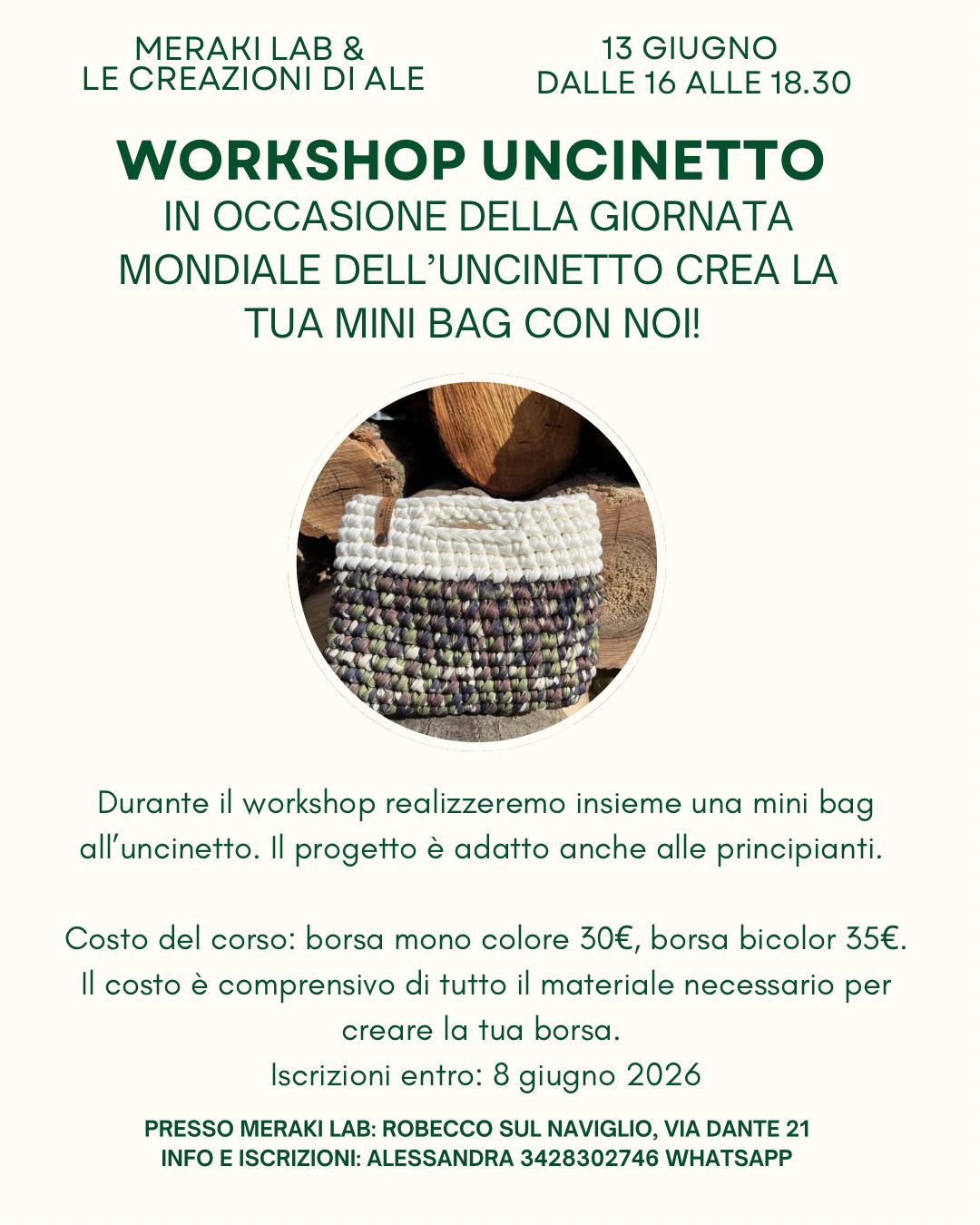 MERAKI LAB &
LE CREAZIONI DI ALE

13 GIUGNO
DALLE 16 ALLE 18.30

WORKSHOP UNCINETTO

IN OCCASIONE DELLA GIORNATA MONDIALE DELL'UNCINETTO CREA LA TUA MINI BAG CON NOI!

Durante il workshop realizzeremo insieme una mini bag all'uncinetto. Il progetto è adatto anche alle principianti.

Costo del corso: borsa mono colore 30€, borsa bicolor 35€. Il costo è comprensivo di tutto il materiale necessario per creare la tua borsa.
Iscrizioni entro: 8 giugno 2026

PRESSO MERAKI LAB: ROBECCO SUL NAVIGLIO, VIA DANTE 21
INFO E ISCRIZIONI: ALESSANDRA 3428302746 WHATSAPP